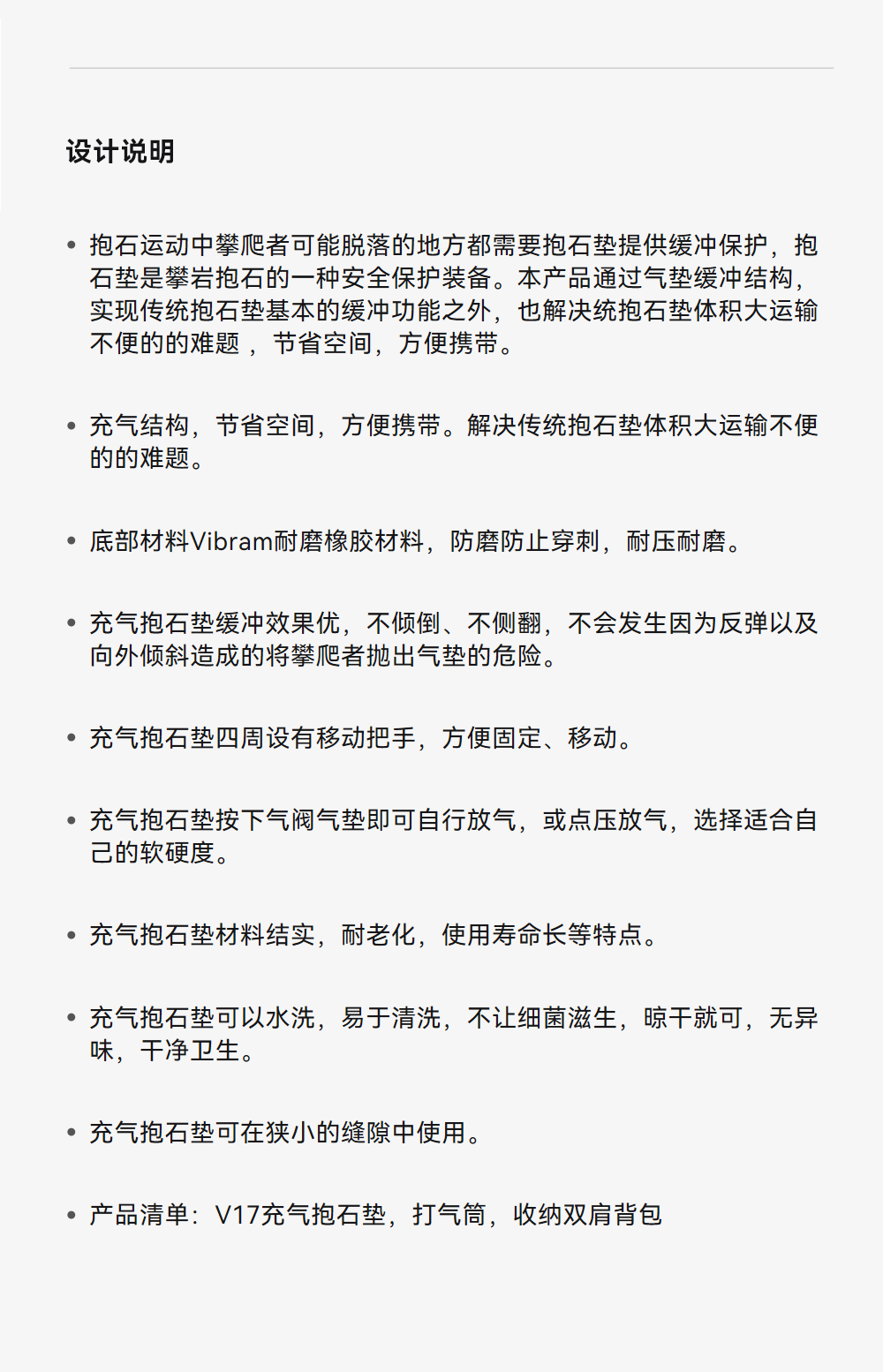 设计说明

• 抱石运动中攀爬者可能脱落的地方都需要抱石垫提供缓冲保护，抱石垫是攀岩抱石的一种安全保护装备。本产品通过气垫缓冲结构，实现传统抱石垫基本的缓冲功能之外，也解决统抱石垫体积大运输不便的的难题 ，节省空间，方便携带。

• 充气结构，节省空间，方便携带。解决传统抱石垫体积大运输不便的的难题。

• 底部材料Vibram耐磨橡胶材料，防磨防止穿刺，耐压耐磨。

• 充气抱石垫缓冲效果优，不倾倒、不侧翻，不会发生因为反弹以及向外倾斜造成的将攀爬者抛出气垫的危险。

• 充气抱石垫四周设有移动把手，方便固定、移动。

• 充气抱石垫按下气阀气垫即可自行放气，或点压放气，选择适合自己的软硬度。

• 充气抱石垫材料结实，耐老化，使用寿命长等特点。

• 充气抱石垫可以水洗，易于清洗，不让细菌滋生，晾干就可，无异味，干净卫生。

• 充气抱石垫可在狭小的缝隙中使用。

• 产品清单：V17充气抱石垫，打气筒，收纳双肩背包